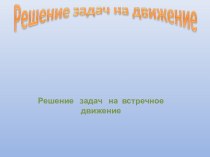 Решение задач на движение

Решение задач на встречное движение